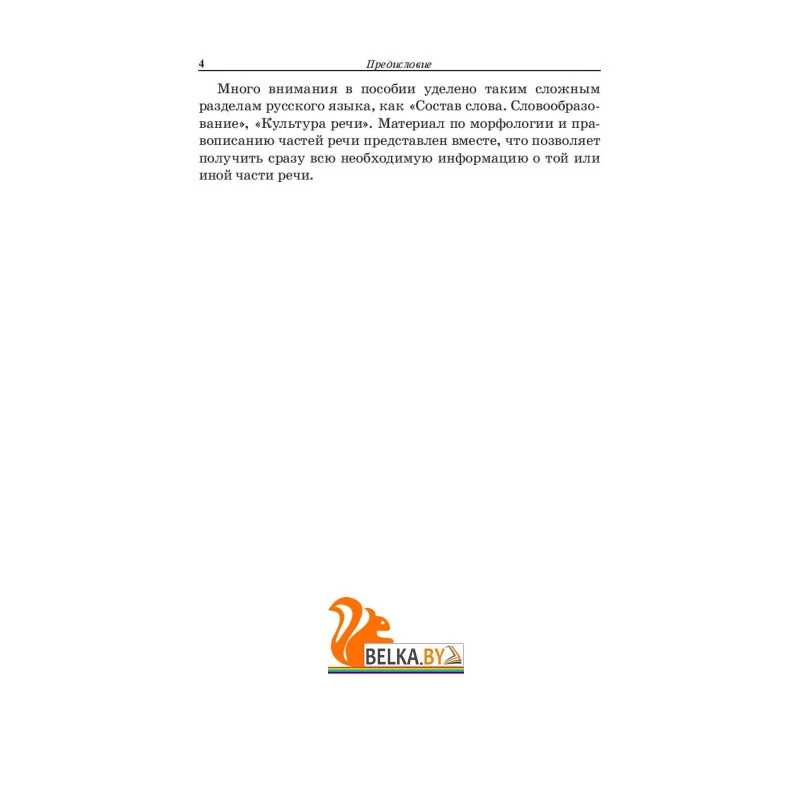 4 Предисловие

Много внимания в пособии уделено таким сложным разделам русского языка, как «Состав слова. Словообразование», «Культура речи». Материал по морфологии и правописанию частей речи представлен вместе, что позволяет получить сразу всю необходимую информацию о той или иной части речи.

BELKA.BY